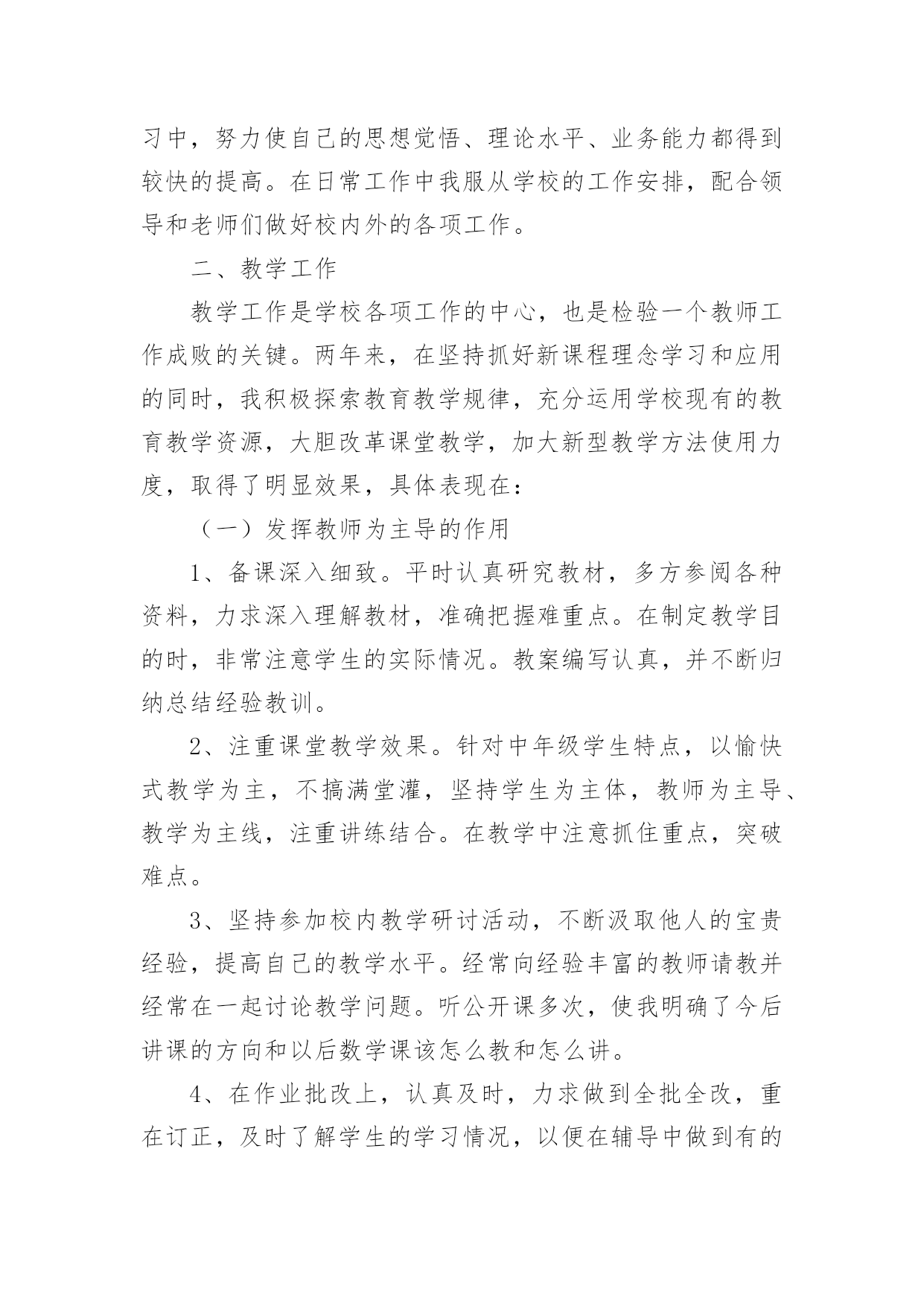 习中，努力使自己的思想觉悟、理论水平、业务能力都得到较快的提高。在日常工作中我服从学校的工作安排，配合领导和老师们做好校内外的各项工作。

二、教学工作

教学工作是学校各项工作的中心，也是检验一个教师工作成败的关键。两年来，在坚持抓好新课程理念学习和应用的同时，我积极探索教育教学规律，充分运用学校现有的教育教学资源，大胆改革课堂教学，加大新型教学方法使用力度，取得了明显效果，具体表现在：

（一）发挥教师为主导的作用

1、备课深入细致。平时认真研究教材，多方参阅各种资料，力求深入理解教材，准确把握难重点。在制定教学目的时，非常注意学生的实际情况。教案编写认真，并不断归纳总结经验教训。

2、注重课堂教学效果。针对中年级学生特点，以愉快式教学为主，不搞满堂灌，坚持学生为主体，教师为主导、教学为主线，注重讲练结合。在教学中注意抓住重点，突破难点。

3、坚持参加校内教学研讨活动，不断汲取他人的宝贵经验，提高自己的教学水平。经常向经验丰富的教师请教并经常在一起讨论教学问题。听公开课多次，使我明确了今后讲课的方向和以后数学课该怎么教和怎么讲。

4、在作业批改上，认真及时，力求做到全批全改，重在订正，及时了解学生的学习情况，以便在辅导中做到有的